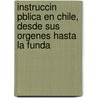 instruccin pblica en chile, desde sus orgenes hasta la funda